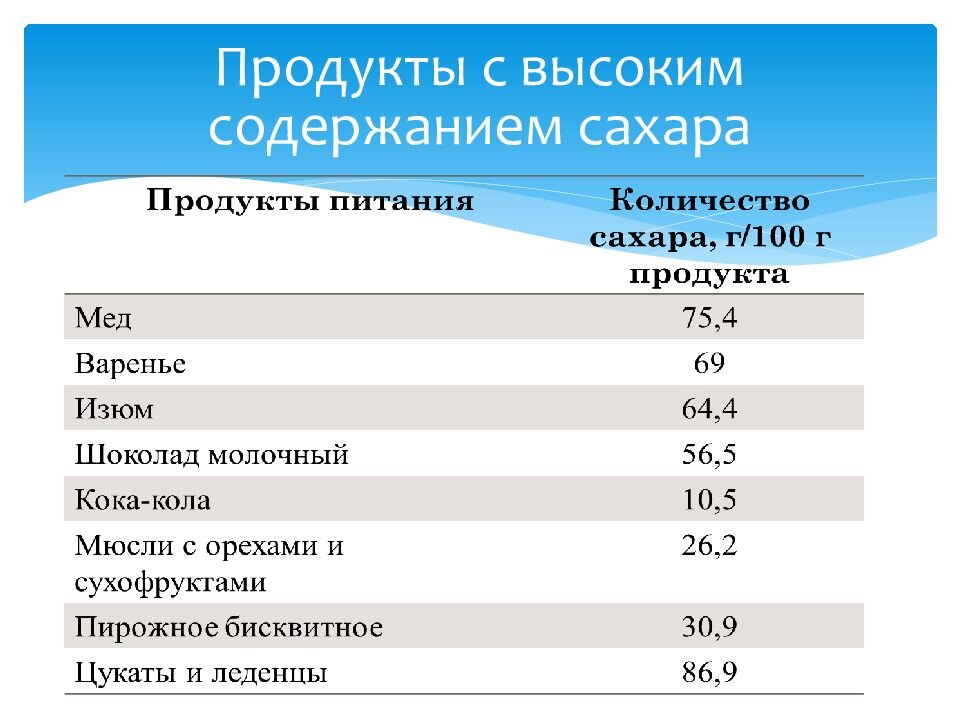 Продукты с высоким содержанием сахара

| Продукты питания | Количество сахара, г/100 г продукта |
|---|---|
| Мед | 75,4 |
| Варенье | 69 |
| Изюм | 64,4 |
| Шоколад молочный | 56,5 |
| Кока-кола | 10,5 |
| Мюсли с орехами и сухофруктами | 26,2 |
| Пирожное бисквитное | 30,9 |
| Цукаты и леденцы | 86,9 |